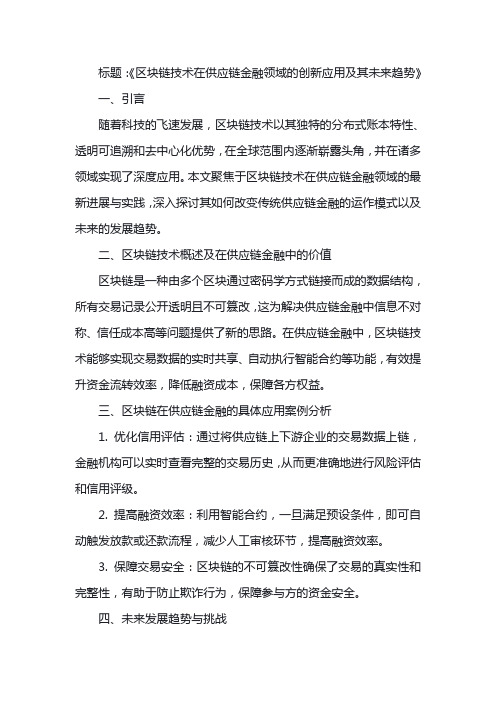 标题：《区块链技术在供应链金融领域的创新应用及其未来趋势》

一、引言

随着科技的飞速发展，区块链技术以其独特的分布式账本特性、透明可追溯和去中心化优势，在全球范围内逐渐崭露头角，并在诸多领域实现了深度应用。本文聚焦于区块链技术在供应链金融领域的最新进展与实践，深入探讨其如何改变传统供应链金融的运作模式以及未来的发展趋势。

二、区块链技术概述及在供应链金融中的价值

区块链是一种由多个区块通过密码学方式链接而成的数据结构，所有交易记录公开透明且不可篡改，这为解决供应链金融中信息不对称、信任成本高等问题提供了新的思路。在供应链金融中，区块链技术能够实现交易数据的实时共享、自动执行智能合约等功能，有效提升资金流转效率，降低融资成本，保障各方权益。

三、区块链在供应链金融的具体应用案例分析

1. 优化信用评估：通过将供应链上下游企业的交易数据上链，金融机构可以实时查看完整的交易历史，从而更准确地进行风险评估和信用评级。

2. 提高融资效率：利用智能合约，一旦满足预设条件，即可自动触发放款或还款流程，减少人工审核环节，提高融资效率。

3. 保障交易安全：区块链的不可篡改性确保了交易的真实性和完整性，有助于防止欺诈行为，保障参与方的资金安全。

四、未来发展趋势与挑战